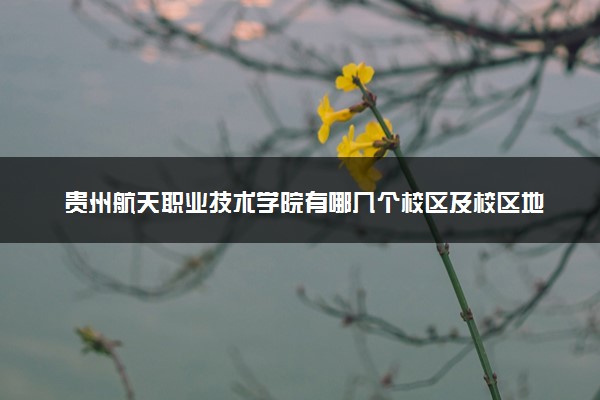 贵州航天职业技术学院有哪几个校区及校区地